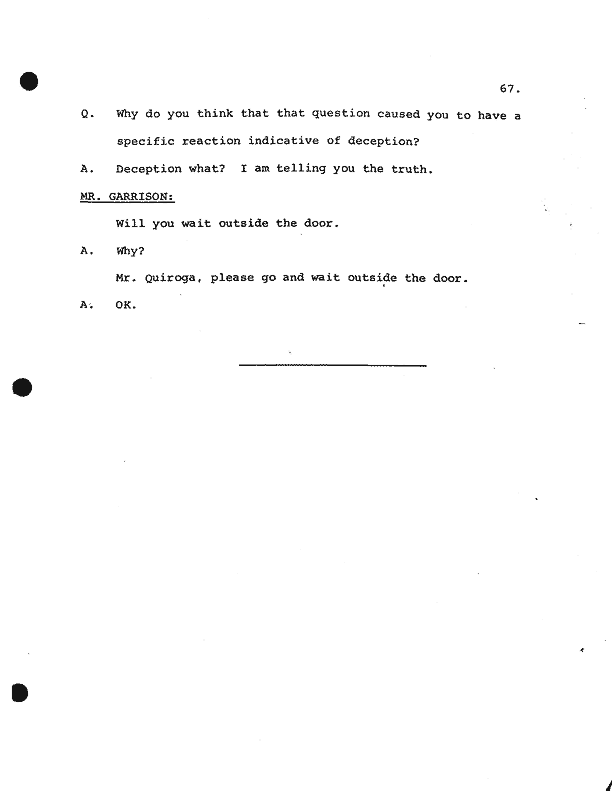 67.

Q. Why do you think that that question caused you to have a specific reaction indicative of deception?

A. Deception what? I am telling you the truth.

MR. GARRISON:

Will you wait outside the door.

A. Why?

Mr. Quiroga, please go and wait outside the door.

A. OK.